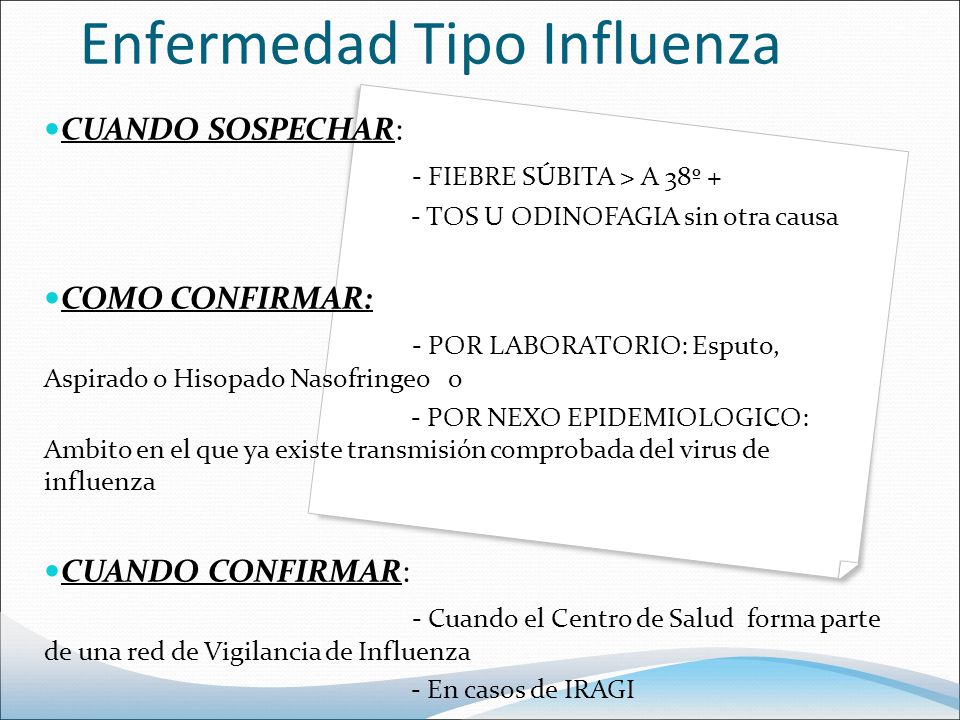 Enfermedad Tipo Influenza

CUANDO SOSPECHAR:

- FIEBRE SÚBITA > A 38º +

- TOS U ODINOFAGIA sin otra causa

COMO CONFIRMAR:

- POR LABORATORIO: Esputo, Aspirado o Hisopado Nasofringeo o

- POR NEXO EPIDEMIOLOGICO: Ambito en el que ya existe transmisión comprobada del virus de influenza

CUANDO CONFIRMAR:

- Cuando el Centro de Salud forma parte de una red de Vigilancia de Influenza

- En casos de IRAGI